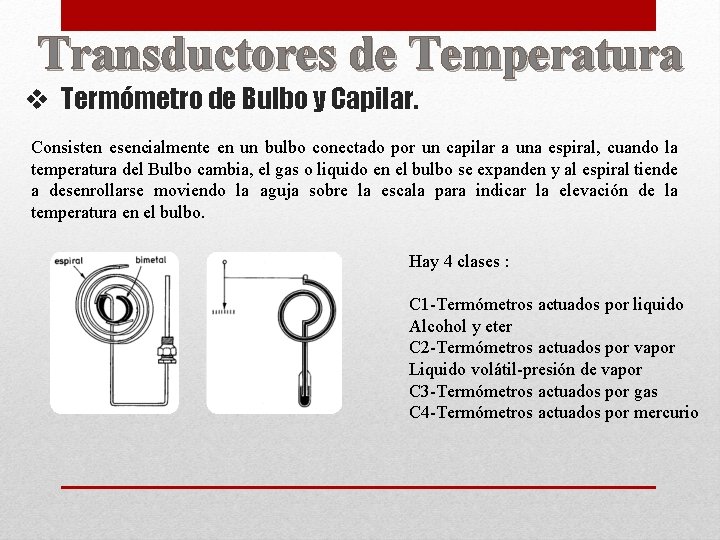 Transductores de Temperatura

❖ Termómetro de Bulbo y Capilar.

Consisten esencialmente en un bulbo conectado por un capilar a una espiral, cuando la temperatura del Bulbo cambia, el gas o liquido en el bulbo se expanden y al espiral tiende a desenrollarse moviendo la aguja sobre la escala para indicar la elevación de la temperatura en el bulbo.

espiral
bimetal

Hay 4 clases :

C1-Termómetros actuados por liquido
Alcohol y eter
C2-Termómetros actuados por vapor
Liquido volátil-presión de vapor
C3-Termómetros actuados por gas
C4-Termómetros actuados por mercurio